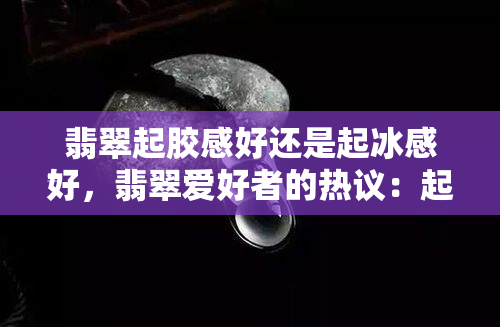 翡翠起胶感好还是起冰感好，翡翠爱好者的热议：起